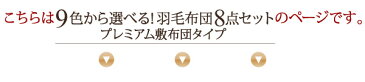 こちらは9色から選べる! 羽毛布団8点セットのページです。
プレミアム敷布団タイプ